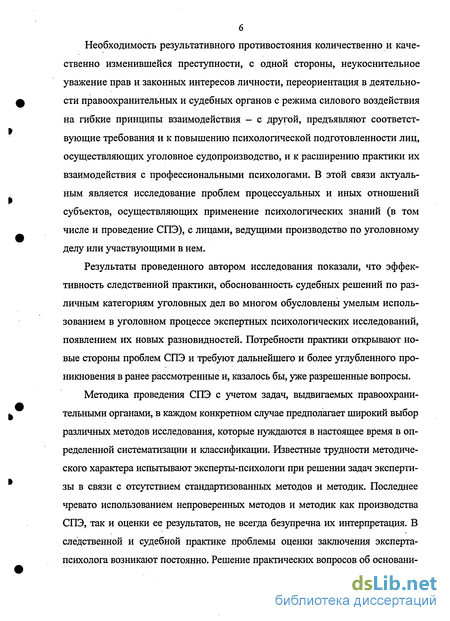 6

Необходимость результативного противостояния количественно и качественно изменившейся преступности, с одной стороны, неукоснительное уважение прав и законных интересов личности, переориентация в деятельности правоохранительных и судебных органов с режима силового воздействия на гибкие принципы взаимодействия – с другой, предъявляют соответствующие требования и к повышению психологической подготовленности лиц, осуществляющих уголовное судопроизводство, и к расширению практики их взаимодействия с профессиональными психологами. В этой связи актуальным является исследование проблем процессуальных и иных отношений субъектов, осуществляющих применение психологических знаний (в том числе и проведение СПЭ), с лицами, ведущими производство по уголовному делу или участвующими в нем.

Результаты проведенного автором исследования показали, что эффективность следственной практики, обоснованность судебных решений по различным категориям уголовных дел во многом обусловлены умелым использованием в уголовном процессе экспертных психологических исследований, появлением их новых разновидностей. Потребности практики открывают новые стороны проблем СПЭ и требуют дальнейшего и более углубленного проникновения в ранее рассмотренные и, казалось бы, уже разрешенные вопросы.

Методика проведения СПЭ с учетом задач, выдвигаемых правоохранительными органами, в каждом конкретном случае предполагает широкий выбор различных методов исследования, которые нуждаются в настоящее время в определенной систематизации и классификации. Известные трудности методического характера испытывают эксперты-психологи при решении задач экспертизы в связи с отсутствием стандартизованных методов и методик. Последнее чревато использованием непроверенных методов и методик как производства СПЭ, так и оценки ее результатов, не всегда безупречна их интерпретация. В следственной и судебной практике проблемы оценки заключения эксперта-психолога возникают постоянно. Решение практических вопросов об основани-

dsLib.net
библиотека диссертаций